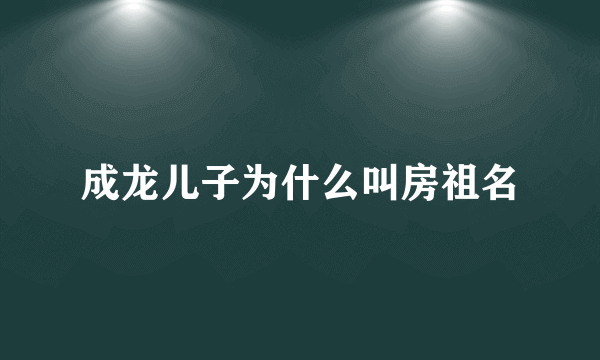 成龙儿子为什么叫房祖名